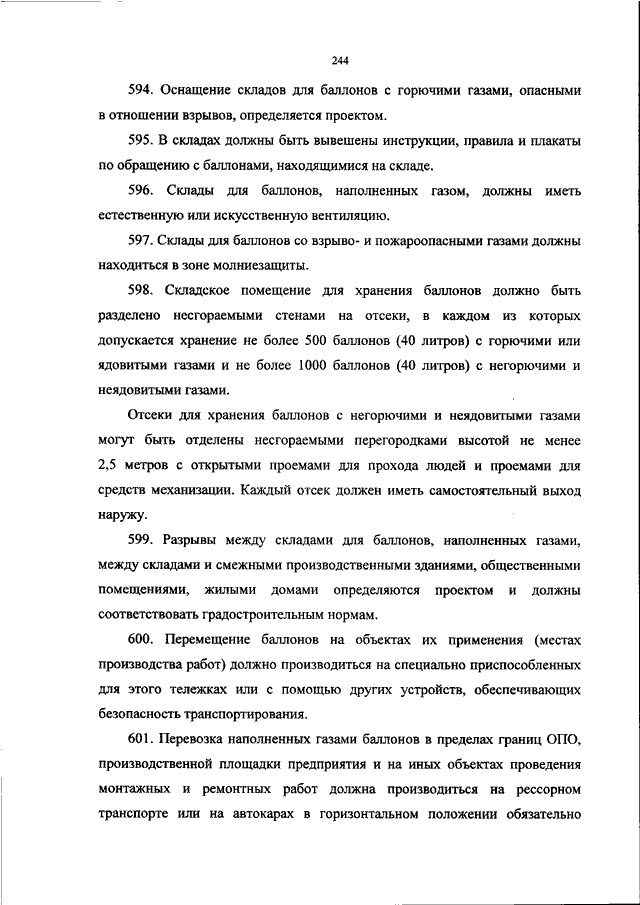 244

594. Оснащение складов для баллонов с горючими газами, опасными в отношении взрывов, определяется проектом.

595. В складах должны быть вывешены инструкции, правила и плакаты по обращению с баллонами, находящимися на складе.

596. Склады для баллонов, наполненных газом, должны иметь естественную или искусственную вентиляцию.

597. Склады для баллонов со взрыво- и пожароопасными газами должны находиться в зоне молниезащиты.

598. Складское помещение для хранения баллонов должно быть разделено несгораемыми стенами на отсеки, в каждом из которых допускается хранение не более 500 баллонов (40 литров) с горючими или ядовитыми газами и не более 1000 баллонов (40 литров) с негорючими и неядовитыми газами.

Отсеки для хранения баллонов с негорючими и неядовитыми газами могут быть отделены несгораемыми перегородками высотой не менее 2,5 метров с открытыми проемами для прохода людей и проемами для средств механизации. Каждый отсек должен иметь самостоятельный выход наружу.

599. Разрывы между складами для баллонов, наполненных газами, между складами и смежными производственными зданиями, общественными помещениями, жилыми домами определяются проектом и должны соответствовать градостроительным нормам.

600. Перемещение баллонов на объектах их применения (местах производства работ) должно производиться на специально приспособленных для этого тележках или с помощью других устройств, обеспечивающих безопасность транспортирования.

601. Перевозка наполненных газами баллонов в пределах границ ОПО, производственной площадки предприятия и на иных объектах проведения монтажных и ремонтных работ должна производиться на рессорном транспорте или на автокарах в горизонтальном положении обязательно